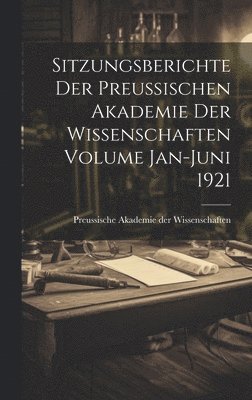 Sitzungsberichte Der Preussischen Akademie Der Wissenschaften Volume Jan-Juni 1921

Preussische Akademie der Wissenschaften